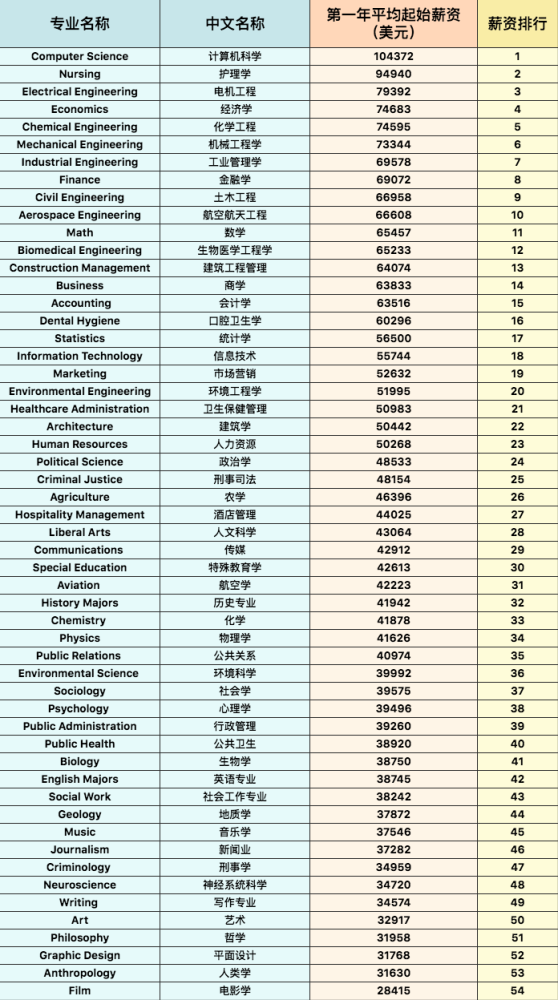 | 专业名称 | 中文名称 | 第一年平均起始薪资(美元) | 薪资排行 |
|---|---|---|---|
| Computer Science | 计算机科学 | 104372 | 1 |
| Nursing | 护理学 | 94940 | 2 |
| Electrical Engineering | 电机工程 | 79392 | 3 |
| Economics | 经济学 | 74683 | 4 |
| Chemical Engineering | 化学工程 | 74595 | 5 |
| Mechanical Engineering | 机械工程学 | 73344 | 6 |
| Industrial Engineering | 工业管理学 | 69578 | 7 |
| Finance | 金融学 | 69072 | 8 |
| Civil Engineering | 土木工程 | 66958 | 9 |
| Aerospace Engineering | 航空航天工程 | 66608 | 10 |
| Math | 数学 | 65457 | 11 |
| Biomedical Engineering | 生物医学工程学 | 65233 | 12 |
| Construction Management | 建筑工程管理 | 64074 | 13 |
| Business | 商学 | 63833 | 14 |
| Accounting | 会计学 | 63516 | 15 |
| Dental Hygiene | 口腔卫生学 | 60296 | 16 |
| Statistics | 统计学 | 56500 | 17 |
| Information Technology | 信息技术 | 55744 | 18 |
| Marketing | 市场营销 | 52632 | 19 |
| Environmental Engineering | 环境工程学 | 51995 | 20 |
| Healthcare Administration | 卫生保健管理 | 50983 | 21 |
| Architecture | 建筑学 | 50442 | 22 |
| Human Resources | 人力资源 | 50268 | 23 |
| Political Science | 政治学 | 48533 | 24 |
| Criminal Justice | 刑事司法 | 48154 | 25 |
| Agriculture | 农学 | 46396 | 26 |
| Hospitality Management | 酒店管理 | 44025 | 27 |
| Liberal Arts | 人文科学 | 43064 | 28 |
| Communications | 传媒 | 42912 | 29 |
| Special Education | 特殊教育学 | 42613 | 30 |
| Aviation | 航空学 | 42223 | 31 |
| History Majors | 历史专业 | 41942 | 32 |
| Chemistry | 化学 | 41878 | 33 |
| Physics | 物理学 | 41626 | 34 |
| Public Relations | 公共关系 | 40974 | 35 |
| Environmental Science | 环境科学 | 39992 | 36 |
| Sociology | 社会学 | 39575 | 37 |
| Psychology | 心理学 | 39496 | 38 |
| Public Administration | 行政管理 | 39260 | 39 |
| Public Health | 公共卫生 | 38920 | 40 |
| Biology | 生物学 | 38750 | 41 |
| English Majors | 英语专业 | 38745 | 42 |
| Social Work | 社会工作专业 | 38242 | 43 |
| Geology | 地质学 | 37872 | 44 |
| Music | 音乐学 | 37546 | 45 |
| Journalism | 新闻业 | 37282 | 46 |
| Criminology | 刑事学 | 34959 | 47 |
| Neuroscience | 神经系统科学 | 34720 | 48 |
| Writing | 写作专业 | 34574 | 49 |
| Art | 艺术 | 32917 | 50 |
| Philosophy | 哲学 | 31958 | 51 |
| Graphic Design | 平面设计 | 31768 | 52 |
| Anthropology | 人类学 | 31630 | 53 |
| Film | 电影学 | 28415 | 54 |